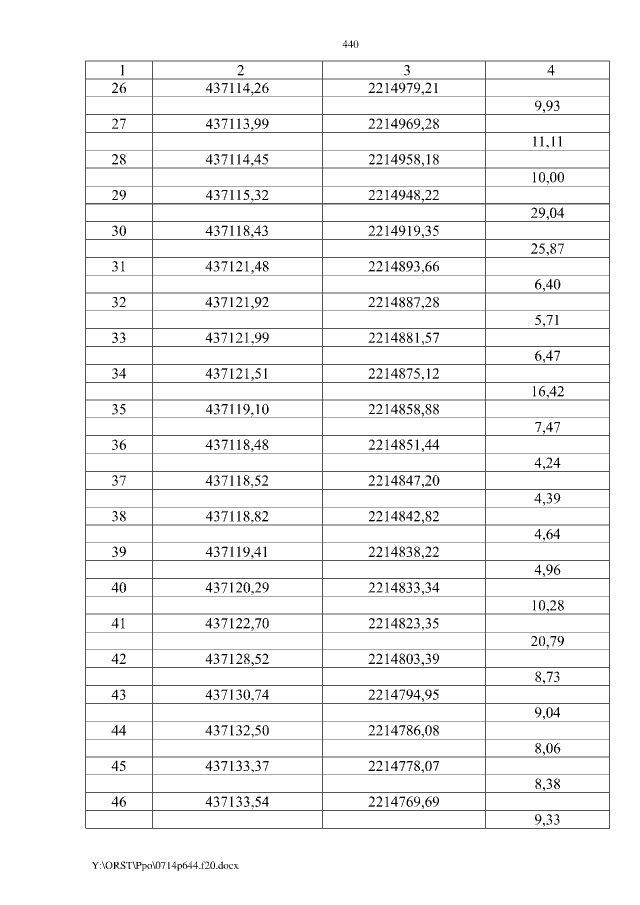 440

| 1 | 2 | 3 | 4 |
|---|---|---|---|
| 26 | 437114,26 | 2214979,21 | |
| | | | 9,93 |
| 27 | 437113,99 | 2214969,28 | |
| | | | 11,11 |
| 28 | 437114,45 | 2214958,18 | |
| | | | 10,00 |
| 29 | 437115,32 | 2214948,22 | |
| | | | 29,04 |
| 30 | 437118,43 | 2214919,35 | |
| | | | 25,87 |
| 31 | 437121,48 | 2214893,66 | |
| | | | 6,40 |
| 32 | 437121,92 | 2214887,28 | |
| | | | 5,71 |
| 33 | 437121,99 | 2214881,57 | |
| | | | 6,47 |
| 34 | 437121,51 | 2214875,12 | |
| | | | 16,42 |
| 35 | 437119,10 | 2214858,88 | |
| | | | 7,47 |
| 36 | 437118,48 | 2214851,44 | |
| | | | 4,24 |
| 37 | 437118,52 | 2214847,20 | |
| | | | 4,39 |
| 38 | 437118,82 | 2214842,82 | |
| | | | 4,64 |
| 39 | 437119,41 | 2214838,22 | |
| | | | 4,96 |
| 40 | 437120,29 | 2214833,34 | |
| | | | 10,28 |
| 41 | 437122,70 | 2214823,35 | |
| | | | 20,79 |
| 42 | 437128,52 | 2214803,39 | |
| | | | 8,73 |
| 43 | 437130,74 | 2214794,95 | |
| | | | 9,04 |
| 44 | 437132,50 | 2214786,08 | |
| | | | 8,06 |
| 45 | 437133,37 | 2214778,07 | |
| | | | 8,38 |
| 46 | 437133,54 | 2214769,69 | |
| | | | 9,33 |

Y:\ORST\Ppo\0714p644.f20.docx